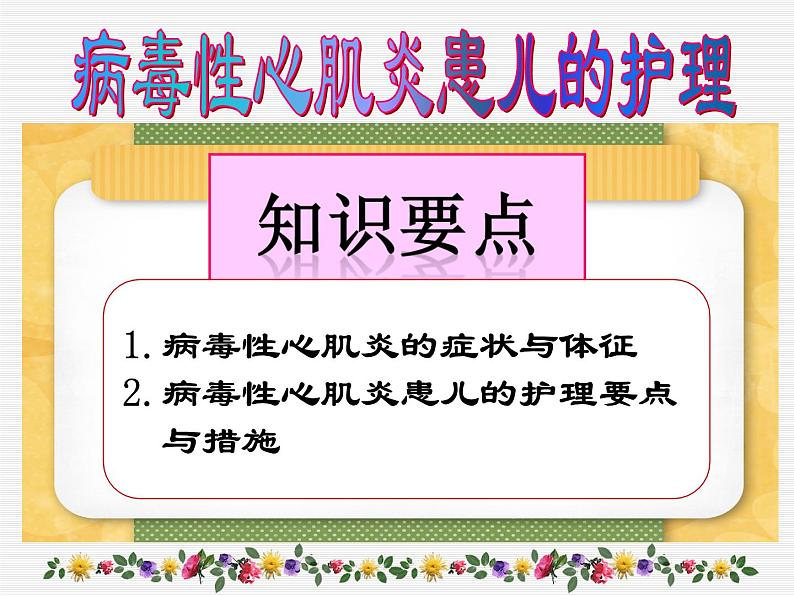 病毒性心肌炎患儿的护理

知识要点

1. 病毒性心肌炎的症状与体征
2. 病毒性心肌炎患儿的护理要点与措施